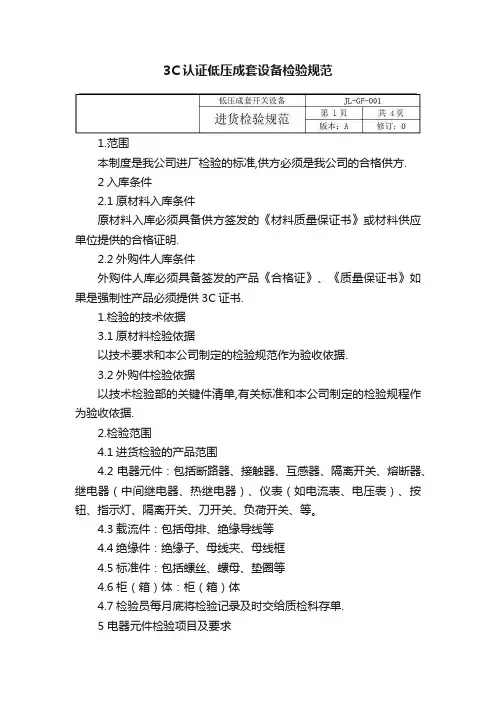 3C认证低压成套设备检验规范

| | 低压成套开关设备 | JL-GF-001 | |
|---|---|---|---|
| | 进货检验规范 | 第 1 页 | 共 4 页 |
| | | 版本：A | 修订：0 |

1.范围

本制度是我公司进厂检验的标准,供方必须是我公司的合格供方.

2 入库条件

2.1 原材料入库条件

原材料入库必须具备供方签发的《材料质量保证书》或材料供应单位提供的合格证明.

2.2 外购件人库条件

外购件人库必须具备签发的产品《合格证》、《质量保证书》如果是强制性产品必须提供 3C 证书.

1.检验的技术依据

3.1 原材料检验依据

以技术要求和本公司制定的检验规范作为验收依据.

3.2 外购件检验依据

以技术检验部的关键件清单,有关标准和本公司制定的检验规程作为验收依据.

2.检验范围

4.1 进货检验的产品范围

4.2 电器元件：包括断路器、接触器、互感器、隔离开关、熔断器、继电器（中间继电器、热继电器）、仪表（如电流表、电压表）、按钮、指示灯、隔离开关、刀开关、负荷开关、等。

4.3 载流件：包括母排、绝缘导线等

4.4 绝缘件：绝缘子、母线夹、母线框

4.5 标准件：包括螺丝、螺母、垫圈等

4.6 柜（箱）体：柜（箱）体

4.7 检验员每月底将检验记录及时交给质检科存单.

5 电器元件检验项目及要求